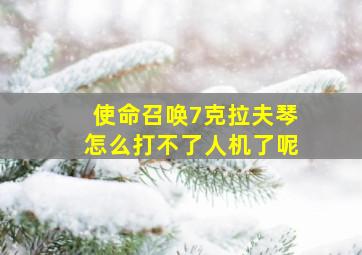 使命召唤7克拉夫琴
怎么打不了人机了呢